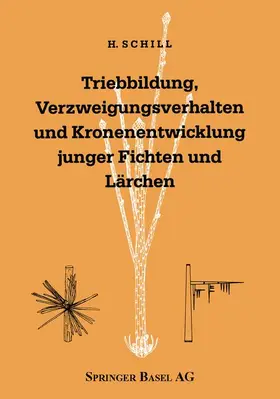 H. SCHILL

Triebbildung, Verzweigungsverhalten und Kronenentwicklung junger Fichten und Lärchen

SPRINGER BASEL AG